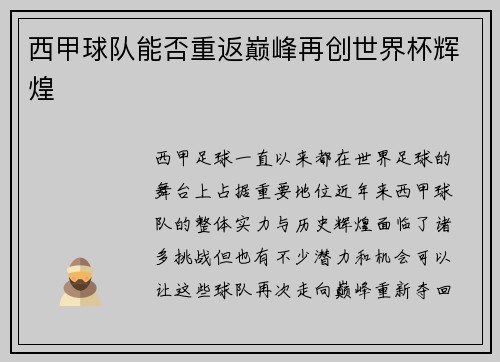 西甲球队能否重返巅峰再创世界杯辉煌

西甲足球一直以来都在世界足球的舞台上占据重要地位近年来西甲球队的整体实力与历史辉煌面临了诸多挑战但也有不少潜力和机会可以让这些球队再次走向巅峰重新夺回